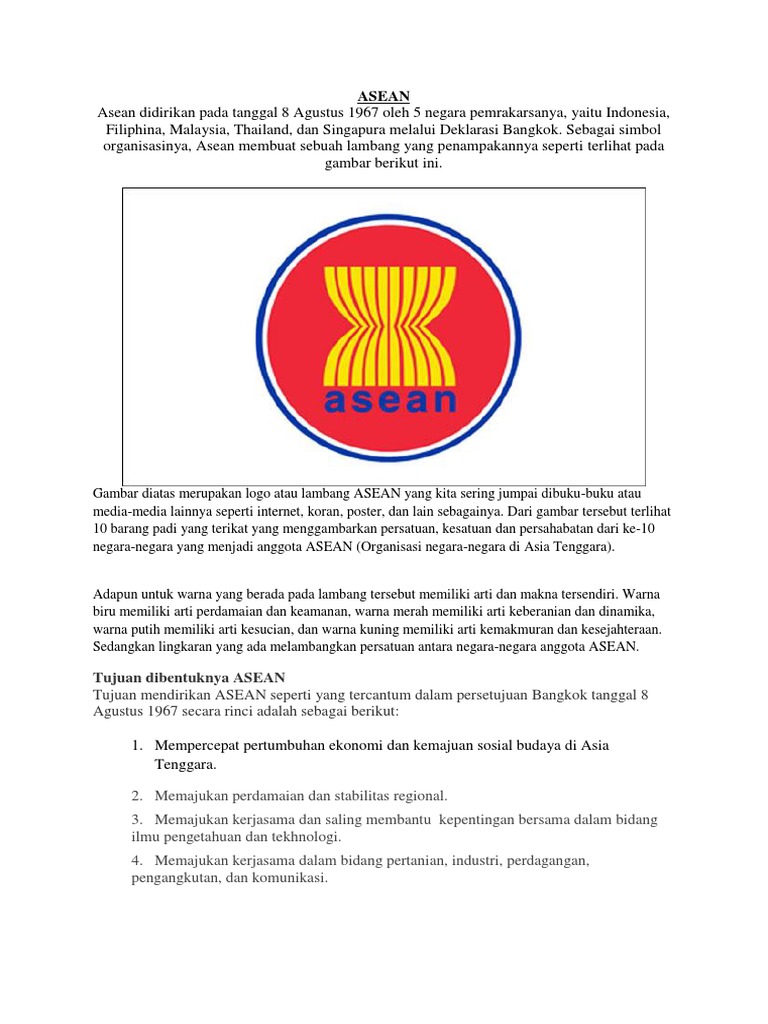 ASEAN
Asean didirikan pada tanggal 8 Agustus 1967 oleh 5 negara pemrakarsanya, yaitu Indonesia, Filiphina, Malaysia, Thailand, dan Singapura melalui Deklarasi Bangkok. Sebagai simbol organisasinya, Asean membuat sebuah lambang yang penampakannya seperti terlihat pada gambar berikut ini.

asean

Gambar diatas merupakan logo atau lambang ASEAN yang kita sering jumpai dibuku-buku atau media-media lainnya seperti internet, koran, poster, dan lain sebagainya. Dari gambar tersebut terlihat 10 barang padi yang terikat yang menggambarkan persatuan, kesatuan dan persahabatan dari ke-10 negara-negara yang menjadi anggota ASEAN (Organisasi negara-negara di Asia Tenggara).

Adapun untuk warna yang berada pada lambang tersebut memiliki arti dan makna tersendiri. Warna biru memiliki arti perdamaian dan keamanan, warna merah memiliki arti keberanian dan dinamika, warna putih memiliki arti kesucian, dan warna kuning memiliki arti kemakmuran dan kesejahteraan. Sedangkan lingkaran yang ada melambangkan persatuan antara negara-negara anggota ASEAN.

Tujuan dibentuknya ASEAN
Tujuan mendirikan ASEAN seperti yang tercantum dalam persetujuan Bangkok tanggal 8 Agustus 1967 secara rinci adalah sebagai berikut:

1. Mempercepat pertumbuhan ekonomi dan kemajuan sosial budaya di Asia Tenggara.

2. Memajukan perdamaian dan stabilitas regional.

3. Memajukan kerjasama dan saling membantu kepentingan bersama dalam bidang ilmu pengetahuan dan tekhnologi.

4. Memajukan kerjasama dalam bidang pertanian, industri, perdagangan, pengangkutan, dan komunikasi.